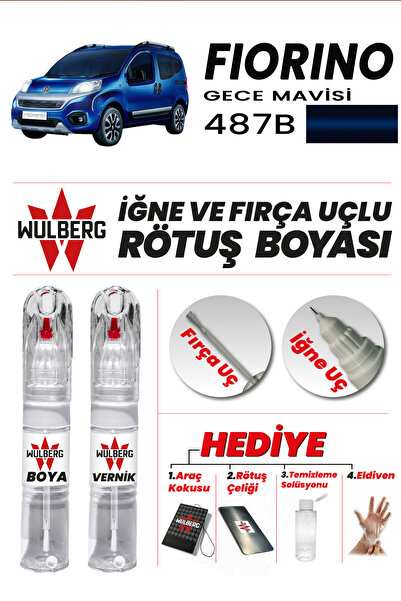 FIORINO
GECE MAVİSİ
487B

WULBERG

İĞNE VE FIRÇA UÇLU
RÖTUŞ BOYASI

WULBERG
BOYA

WULBERG
VERNİK

Fırça Uç

İğne Uç

HEDİYE

1.Araç Kokusu

2.Rötuş Çeliği

3.Temizleme Solüsyonu

4.Eldiven

WULBERG